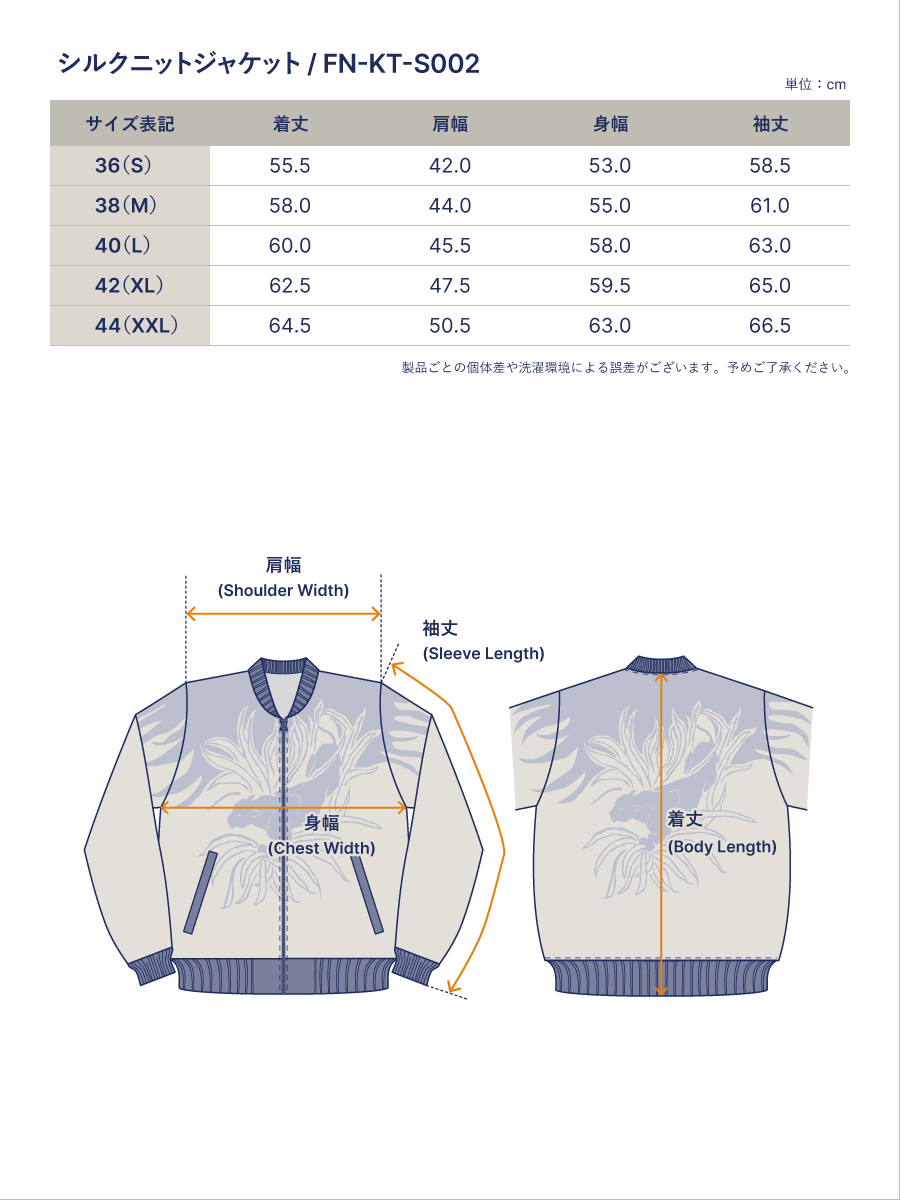 シルクニットジャケット / FN-KT-S002

単位：cm

| サイズ表記 | 着丈 | 肩幅 | 身幅 | 袖丈 |
|---|---|---|---|---|
| 36（S） | 55.5 | 42.0 | 53.0 | 58.5 |
| 38（M） | 58.0 | 44.0 | 55.0 | 61.0 |
| 40（L） | 60.0 | 45.5 | 58.0 | 63.0 |
| 42（XL） | 62.5 | 47.5 | 59.5 | 65.0 |
| 44（XXL） | 64.5 | 50.5 | 63.0 | 66.5 |

製品ごとの個体差や洗濯環境による誤差がございます。予めご了承ください。

肩幅
(Shoulder Width)

袖丈
(Sleeve Length)

身幅
(Chest Width)

着丈
(Body Length)